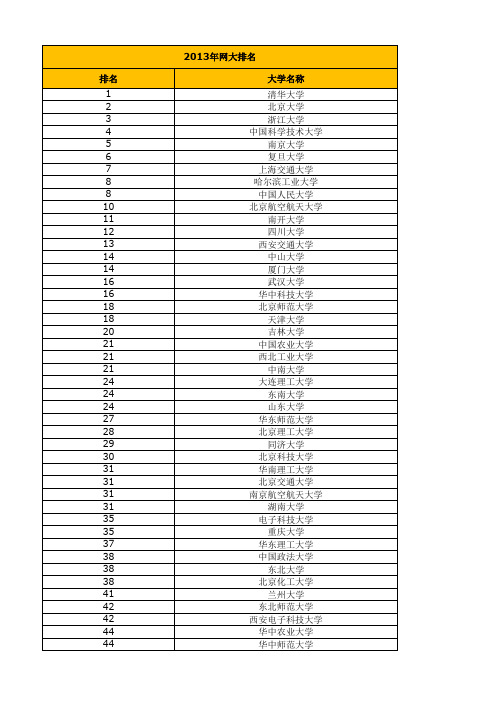 2013年网大排名

| 排名 | 大学名称 |
|---|---|
| 1 | 清华大学 |
| 2 | 北京大学 |
| 3 | 浙江大学 |
| 4 | 中国科学技术大学 |
| 5 | 南京大学 |
| 6 | 复旦大学 |
| 7 | 上海交通大学 |
| 8 | 哈尔滨工业大学 |
| 8 | 中国人民大学 |
| 10 | 北京航空航天大学 |
| 11 | 南开大学 |
| 12 | 四川大学 |
| 13 | 西安交通大学 |
| 14 | 中山大学 |
| 14 | 厦门大学 |
| 16 | 武汉大学 |
| 16 | 华中科技大学 |
| 18 | 北京师范大学 |
| 18 | 天津大学 |
| 20 | 吉林大学 |
| 21 | 中国农业大学 |
| 21 | 西北工业大学 |
| 21 | 中南大学 |
| 24 | 大连理工大学 |
| 24 | 东南大学 |
| 24 | 山东大学 |
| 27 | 华东师范大学 |
| 28 | 北京理工大学 |
| 29 | 同济大学 |
| 30 | 北京科技大学 |
| 31 | 华南理工大学 |
| 31 | 北京交通大学 |
| 31 | 南京航空航天大学 |
| 31 | 湖南大学 |
| 35 | 电子科技大学 |
| 35 | 重庆大学 |
| 37 | 华东理工大学 |
| 38 | 中国政法大学 |
| 38 | 东北大学 |
| 38 | 北京化工大学 |
| 41 | 兰州大学 |
| 42 | 东北师范大学 |
| 42 | 西安电子科技大学 |
| 44 | 华中农业大学 |
| 44 | 华中师范大学 |